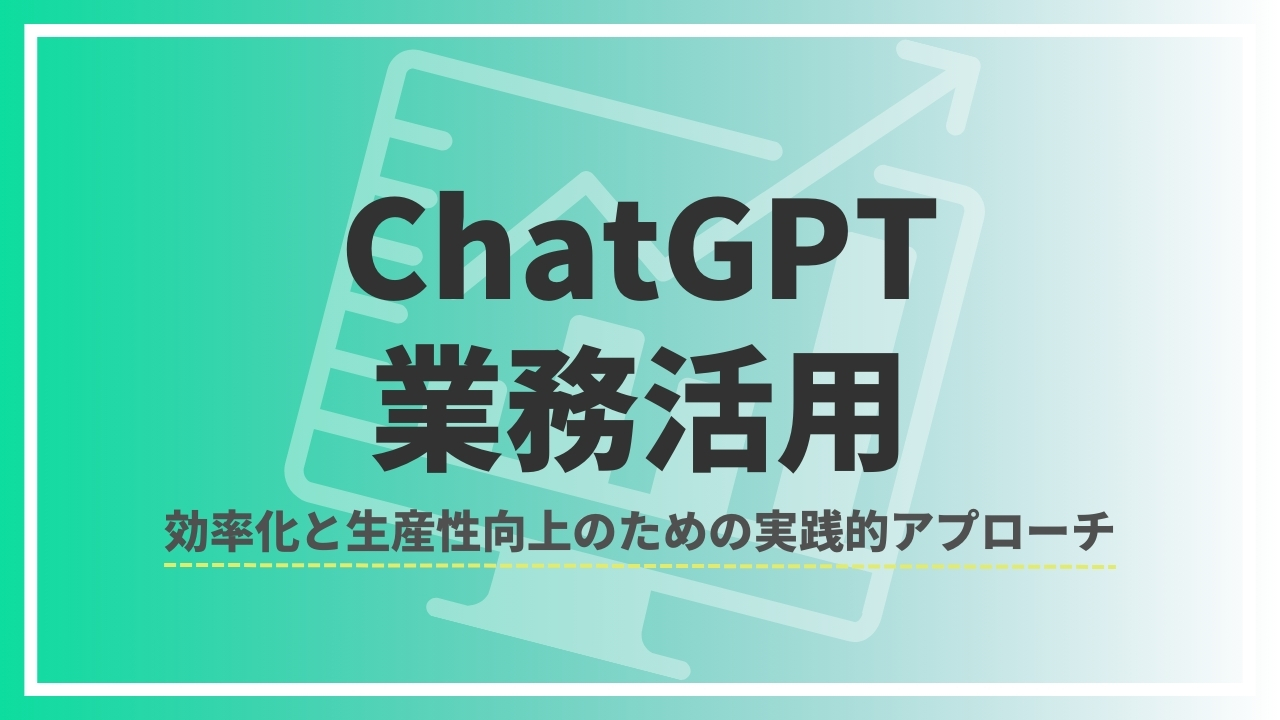 ChatGPT
業務活用

効率化と生産性向上のための実践的アプローチ